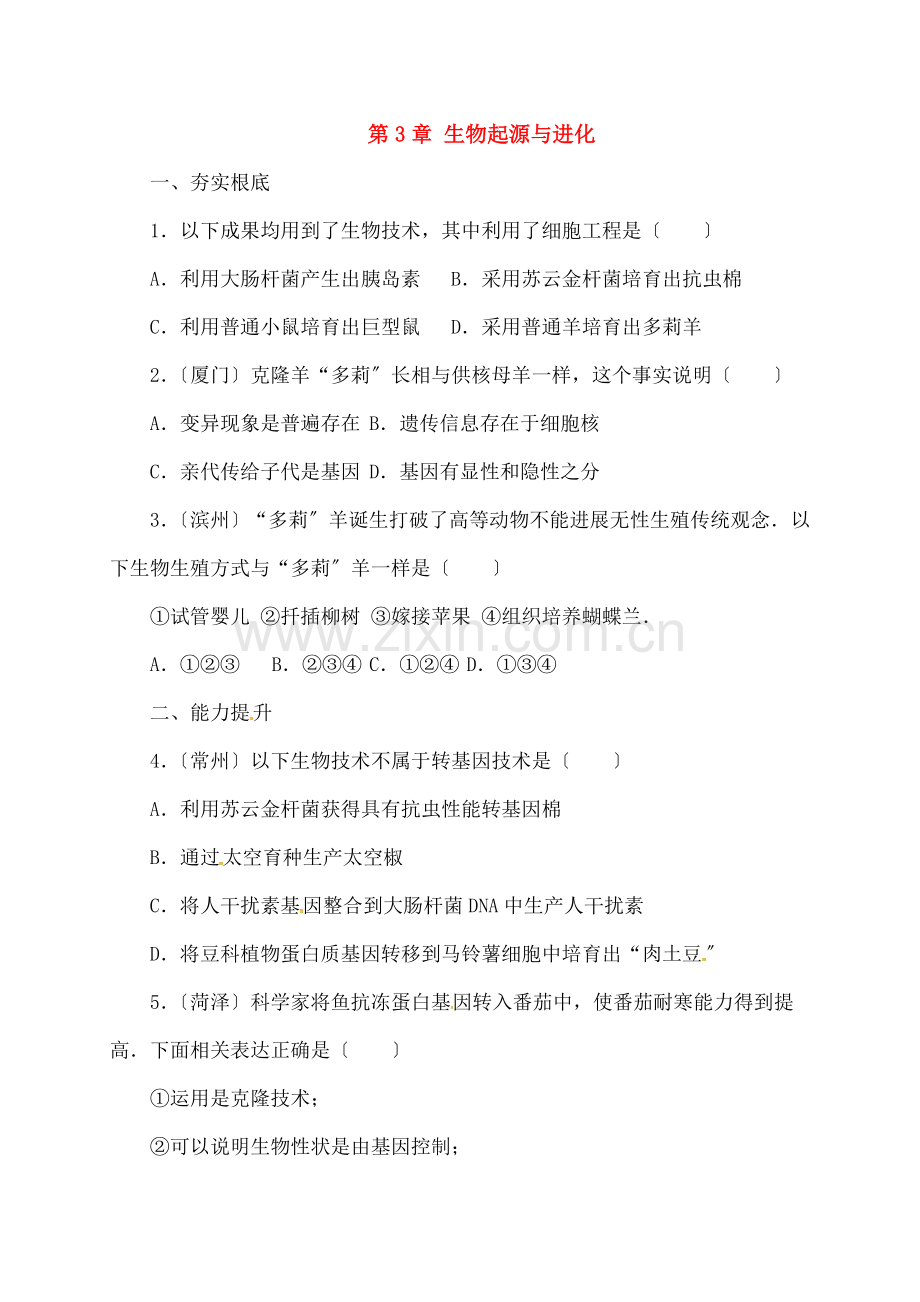 第3章 生物起源与进化

一、夯实根底

1．以下成果均用到了生物技术，其中利用了细胞工程是〔　　〕

A．利用大肠杆菌产生出胰岛素　B．采用苏云金杆菌培育出抗虫棉

C．利用普通小鼠培育出巨型鼠　D．采用普通羊培育出多莉羊

2.〔厦门〕克隆羊“多莉”长相与供核母羊一样，这个事实说明〔　　〕

A．变异现象是普遍存在 B．遗传信息存在于细胞核

C．亲代传给子代是基因 D．基因有显性和隐性之分

3.〔滨州〕“多莉”羊诞生打破了高等动物不能进展无性生殖传统观念．以下生物生殖方式与“多莉”羊一样是〔　　〕

①试管婴儿 ②扦插柳树 ③嫁接苹果 ④组织培养蝴蝶兰．

A．①②③　B．②③④ C．①②④ D．①③④

二、能力提升

4.〔常州〕以下生物技术不属于转基因技术是〔　　〕

A．利用苏云金杆菌获得具有抗虫性能转基因棉

B．通过太空育种生产太空椒

C．将人干扰素基因整合到大肠杆菌DNA中生产人干扰素

D．将豆科植物蛋白质基因转移到马铃薯细胞中培育出“肉土豆”

5.〔菏泽〕科学家将鱼抗冻蛋白基因转入番茄中，使番茄耐寒能力得到提高．下面相关表达正确是〔　　〕

①运用是克隆技术；

②可以说明生物性状是由基因控制；

www.zixin.com.cn